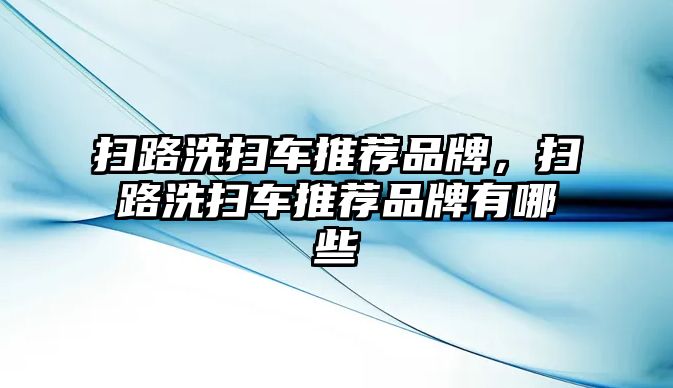 扫路洗扫车推荐品牌，扫路洗扫车推荐品牌有哪些